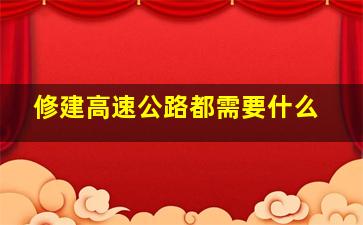 修建高速公路都需要什么